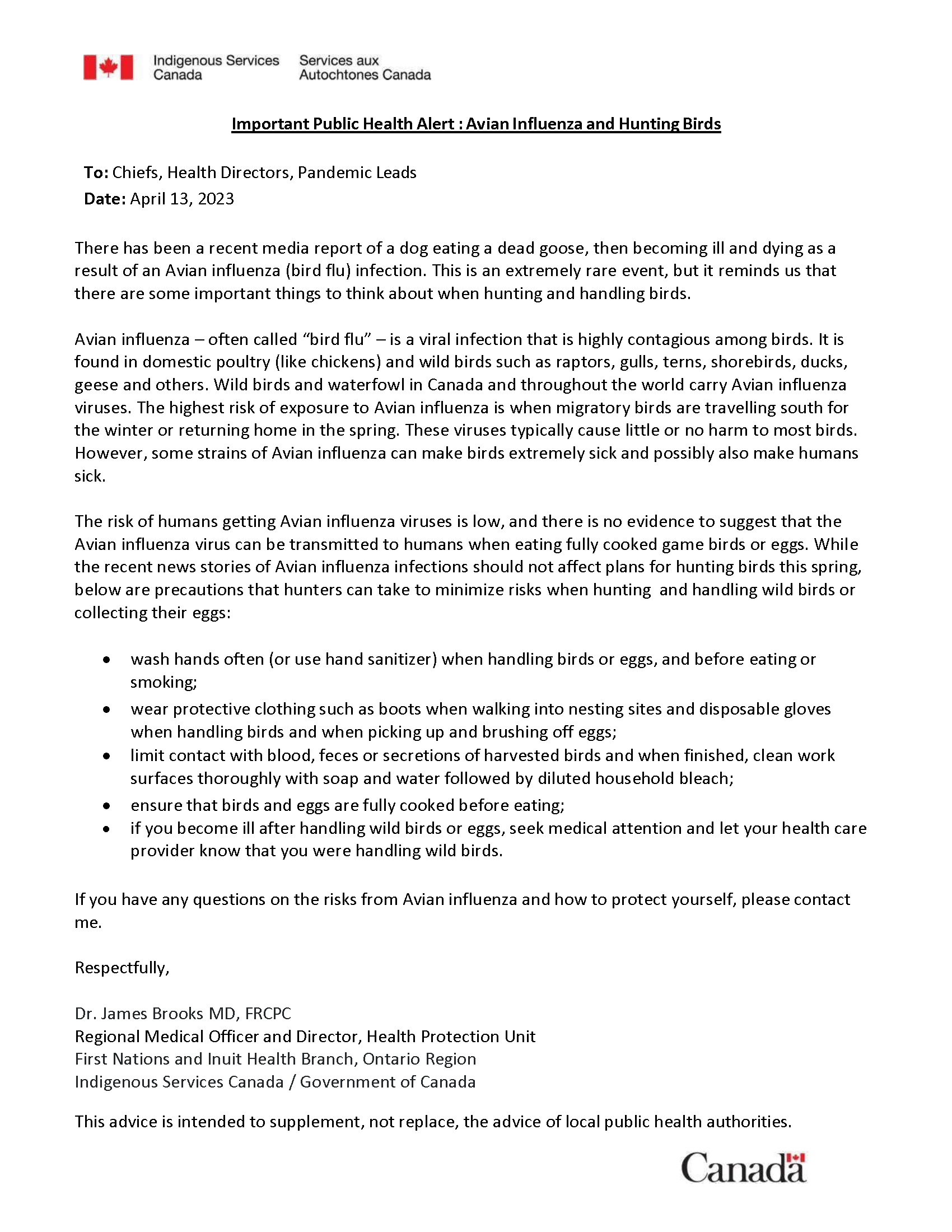 Indigenous Services Canada

Services aux Autochtones Canada

Important Public Health Alert : Avian Influenza and Hunting Birds

To: Chiefs, Health Directors, Pandemic Leads
Date: April 13, 2023

There has been a recent media report of a dog eating a dead goose, then becoming ill and dying as a result of an Avian influenza (bird flu) infection. This is an extremely rare event, but it reminds us that there are some important things to think about when hunting and handling birds.

Avian influenza – often called "bird flu" – is a viral infection that is highly contagious among birds. It is found in domestic poultry (like chickens) and wild birds such as raptors, gulls, terns, shorebirds, ducks, geese and others. Wild birds and waterfowl in Canada and throughout the world carry Avian influenza viruses. The highest risk of exposure to Avian influenza is when migratory birds are travelling south for the winter or returning home in the spring. These viruses typically cause little or no harm to most birds. However, some strains of Avian influenza can make birds extremely sick and possibly also make humans sick.

The risk of humans getting Avian influenza viruses is low, and there is no evidence to suggest that the Avian influenza virus can be transmitted to humans when eating fully cooked game birds or eggs. While the recent news stories of Avian influenza infections should not affect plans for hunting birds this spring, below are precautions that hunters can take to minimize risks when hunting and handling wild birds or collecting their eggs:

• wash hands often (or use hand sanitizer) when handling birds or eggs, and before eating or smoking;
• wear protective clothing such as boots when walking into nesting sites and disposable gloves when handling birds and when picking up and brushing off eggs;
• limit contact with blood, feces or secretions of harvested birds and when finished, clean work surfaces thoroughly with soap and water followed by diluted household bleach;
• ensure that birds and eggs are fully cooked before eating;
• if you become ill after handling wild birds or eggs, seek medical attention and let your health care provider know that you were handling wild birds.

If you have any questions on the risks from Avian influenza and how to protect yourself, please contact me.

Respectfully,

Dr. James Brooks MD, FRCPC
Regional Medical Officer and Director, Health Protection Unit
First Nations and Inuit Health Branch, Ontario Region
Indigenous Services Canada / Government of Canada

This advice is intended to supplement, not replace, the advice of local public health authorities.

Canada